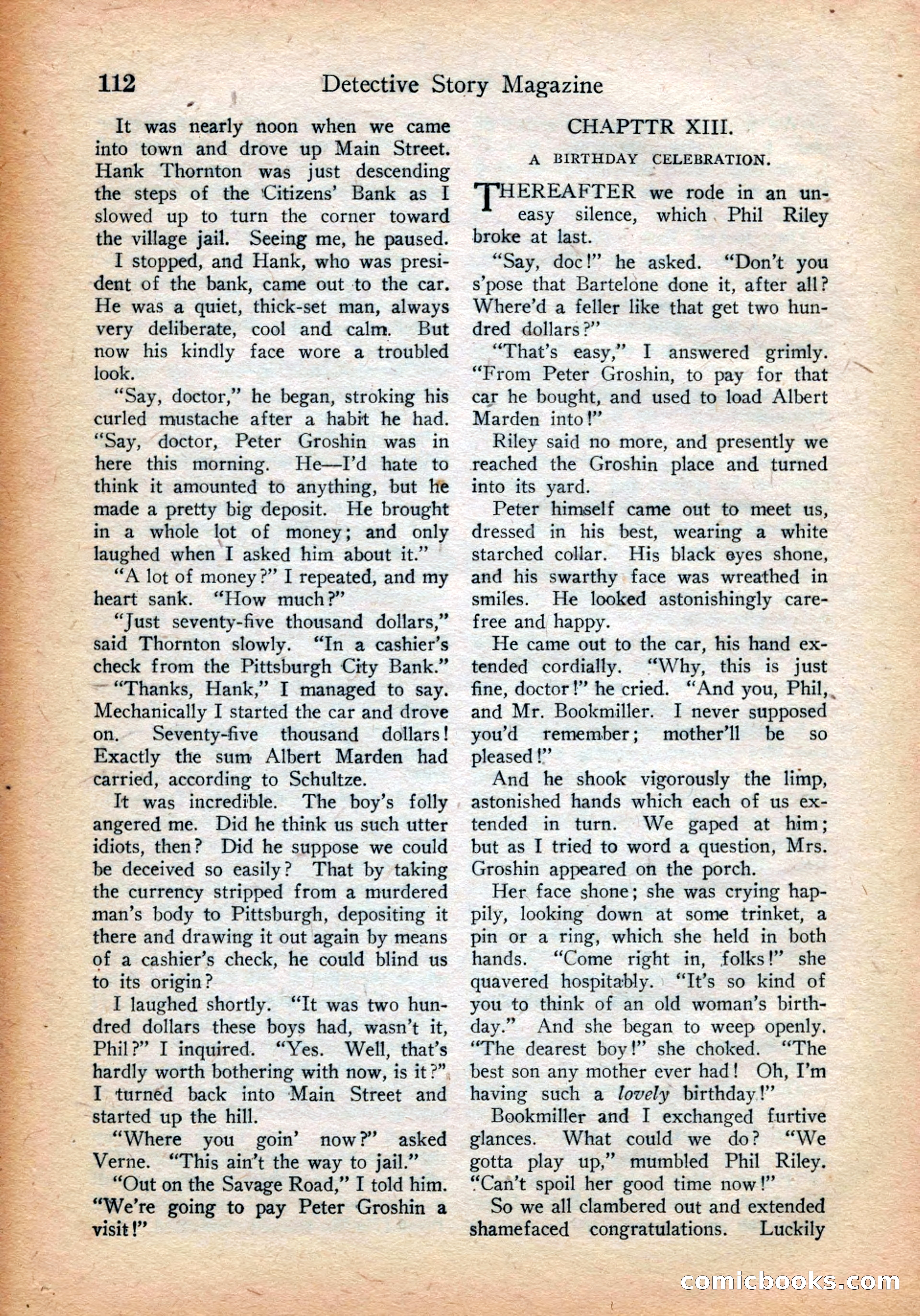 112 Detective Story Magazine

It was nearly noon when we came into town and drove up Main Street. Hank Thornton was just descending the steps of the Citizens' Bank as I slowed up to turn the corner toward the village jail. Seeing me, he paused.

I stopped, and Hank, who was president of the bank, came out to the car. He was a quiet, thick-set man, always very deliberate, cool and calm. But now his kindly face wore a troubled look.

"Say, doctor," he began, stroking his curled mustache after a habit he had. "Say, doctor, Peter Groshin was in here this morning. He—I'd hate to think it amounted to anything, but he made a pretty big deposit. He brought in a whole lot of money; and only laughed when I asked him about it."

"A lot of money?" I repeated, and my heart sank. "How much?"

"Just seventy-five thousand dollars," said Thornton slowly. "In a cashier's check from the Pittsburgh City Bank."

"Thanks, Hank," I managed to say. Mechanically I started the car and drove on. Seventy-five thousand dollars! Exactly the sum Albert Marden had carried, according to Schultze.

It was incredible. The boy's folly angered me. Did he think us such utter idiots, then? Did he suppose we could be deceived so easily? That by taking the currency stripped from a murdered man's body to Pittsburgh, depositing it there and drawing it out again by means of a cashier's check, he could blind us to its origin?

I laughed shortly. "It was two hundred dollars these boys had, wasn't it, Phil?" I inquired. "Yes. Well, that's hardly worth bothering with now, is it?" I turned back into Main Street and started up the hill.

"Where you goin' now?" asked Verne. "This ain't the way to jail."

"Out on the Savage Road," I told him. "We're going to pay Peter Groshin a visit!"

CHAPTTR XIII.

A BIRTHDAY CELEBRATION.

THEREAFTER we rode in an uneasy silence, which Phil Riley broke at last.

"Say, doc!" he asked. "Don't you s'pose that Bartelone done it, after all? Where'd a feller like that get two hundred dollars?"

"That's easy," I answered grimly. "From Peter Groshin, to pay for that car he bought, and used to load Albert Marden into!"

Riley said no more, and presently we reached the Groshin place and turned into its yard.

Peter himself came out to meet us, dressed in his best, wearing a white starched collar. His black eyes shone, and his swarthy face was wreathed in smiles. He looked astonishingly carefree and happy.

He came out to the car, his hand extended cordially. "Why, this is just fine, doctor!" he cried. "And you, Phil, and Mr. Bookmiller. I never supposed you'd remember; mother'll be so pleased!"

And he shook vigorously the limp, astonished hands which each of us extended in turn. We gaped at him; but as I tried to word a question, Mrs. Groshin appeared on the porch.

Her face shone; she was crying happily, looking down at some trinket, a pin or a ring, which she held in both hands. "Come right in, folks!" she quavered hospitably. "It's so kind of you to think of an old woman's birthday." And she began to weep openly. "The dearest boy!" she choked. "The best son any mother ever had! Oh, I'm having such a lovely birthday!"

Bookmiller and I exchanged furtive glances. What could we do? "We gotta play up," mumbled Phil Riley. "Can't spoil her good time now!"

So we all clambered out and extended shamefaced congratulations. Luckily

comicbooks.com